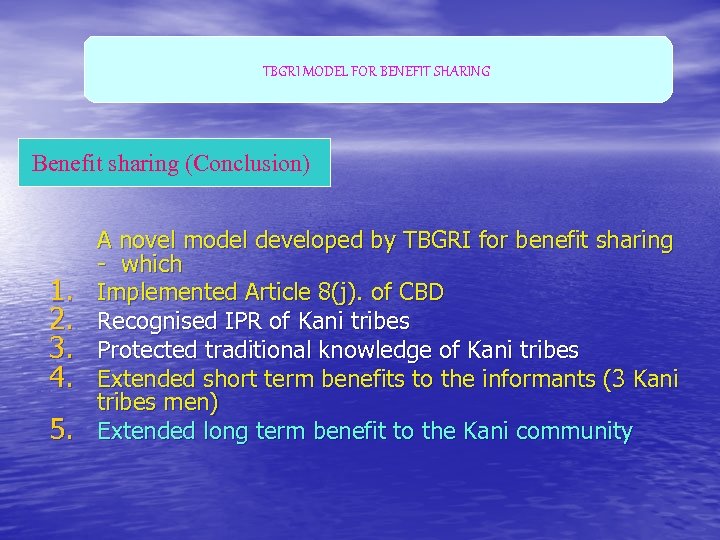 TBGRI MODEL FOR BENEFIT SHARING

Benefit sharing (Conclusion)

A novel model developed by TBGRI for benefit sharing - which

1. Implemented Article 8(j). of CBD
2. Recognised IPR of Kani tribes
3. Protected traditional knowledge of Kani tribes
4. Extended short term benefits to the informants (3 Kani tribes men)
5. Extended long term benefit to the Kani community